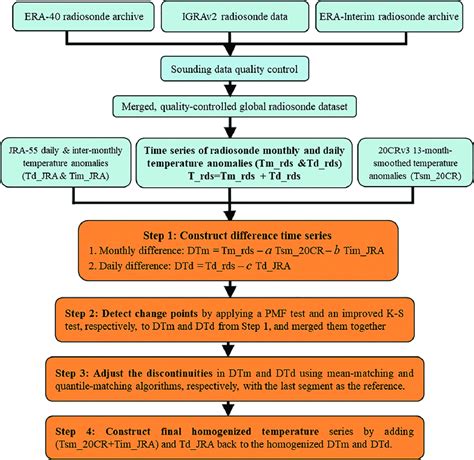 ERA-40 radiosonde archive

IGRAv2 radiosonde data

ERA-Interim radiosonde archive

Sounding data quality control

Merged, quality-controlled global radiosonde dataset

JRA-55 daily & inter-monthly temperature anomalies (Td_JRA & Tim_JRA)

Time series of radiosonde monthly and daily temperature anomalies (Tm_rds &Td_rds)
T_rds=Tm_rds + Td_rds

20CRv3 13-month-smoothed temperature anomalies (Tsm_20CR)

Step 1: Construct difference time series
1. Monthly difference: DTm = Tm_rds – $a$ Tsm_20CR – $b$ Tim_JRA
2. Daily difference: DTd = Td_rds – $c$ Td_JRA

Step 2: Detect change points by applying a PMF test and an improved K-S test, respectively, to DTm and DTd from Step 1, and merged them together

Step 3: Adjust the discontinuities in DTm and DTd using mean-matching and quantile-matching algorithms, respectively, with the last segment as the reference.

Step 4: Construct final homogenized temperature series by adding (Tsm_20CR+Tim_JRA) and Td_JRA back to the homogenized DTm and DTd.